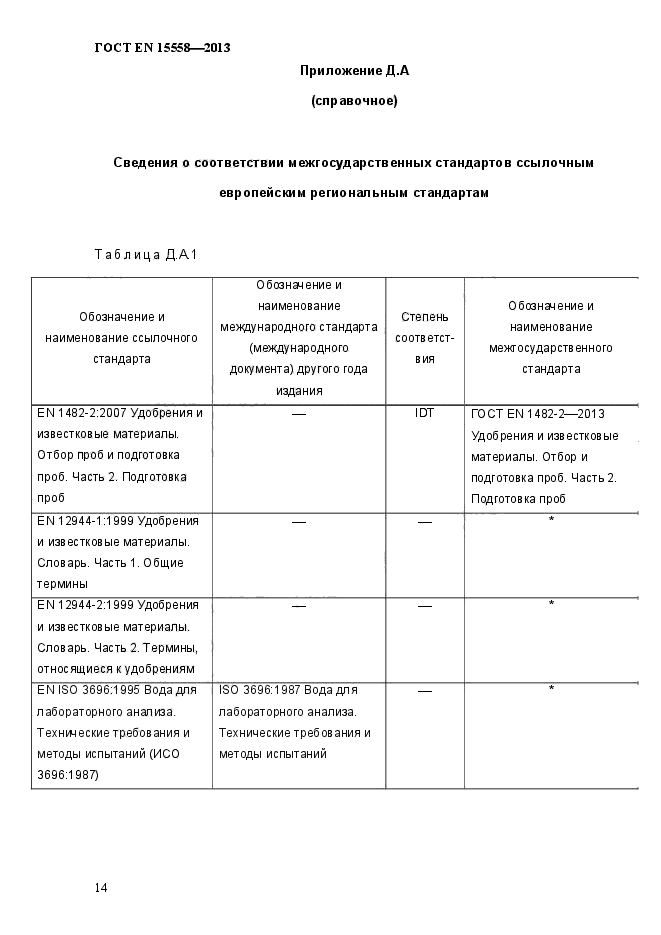 ГОСТ EN 15558—2013

Приложение Д.А

(справочное)

Сведения о соответствии межгосударственных стандартов ссылочным европейским региональным стандартам

Таблица Д.А.1

| Обозначение и наименование ссылочного стандарта | Обозначение и наименование международного стандарта (международного документа) другого года издания | Степень соответствия | Обозначение и наименование межгосударственного стандарта |
|---|---|---|---|
| EN 1482-2:2007 Удобрения и известковые материалы. Отбор проб и подготовка проб. Часть 2. Подготовка проб | — | IDT | ГОСТ EN 1482-2—2013 Удобрения и известковые материалы. Отбор и подготовка проб. Часть 2. Подготовка проб |
| EN 12944-1:1999 Удобрения и известковые материалы. Словарь. Часть 1. Общие термины | — | — | * |
| EN 12944-2:1999 Удобрения и известковые материалы. Словарь. Часть 2. Термины, относящиеся к удобрениям | — | — | * |
| EN ISO 3696:1995 Вода для лабораторного анализа. Технические требования и методы испытаний (ИСО 3696:1987) | ISO 3696:1987 Вода для лабораторного анализа. Технические требования и методы испытаний | — | * |

14